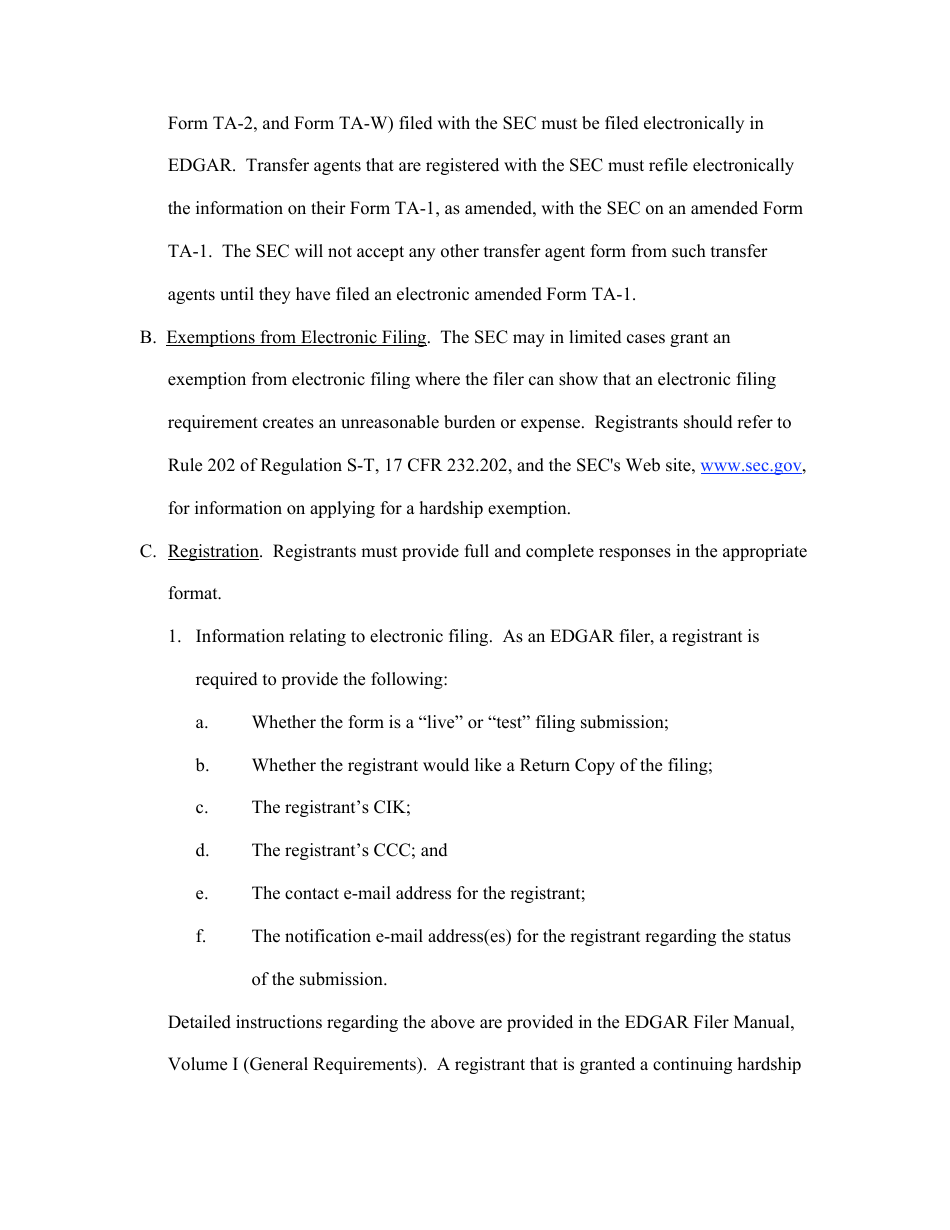 Form TA-2, and Form TA-W) filed with the SEC must be filed electronically in EDGAR. Transfer agents that are registered with the SEC must refile electronically the information on their Form TA-1, as amended, with the SEC on an amended Form TA-1. The SEC will not accept any other transfer agent form from such transfer agents until they have filed an electronic amended Form TA-1.

B. Exemptions from Electronic Filing. The SEC may in limited cases grant an exemption from electronic filing where the filer can show that an electronic filing requirement creates an unreasonable burden or expense. Registrants should refer to Rule 202 of Regulation S-T, 17 CFR 232.202, and the SEC's Web site, www.sec.gov, for information on applying for a hardship exemption.

C. Registration. Registrants must provide full and complete responses in the appropriate format.

1. Information relating to electronic filing. As an EDGAR filer, a registrant is required to provide the following:

a. Whether the form is a “live” or “test” filing submission;

b. Whether the registrant would like a Return Copy of the filing;

c. The registrant’s CIK;

d. The registrant’s CCC; and

e. The contact e-mail address for the registrant;

f. The notification e-mail address(es) for the registrant regarding the status of the submission.

Detailed instructions regarding the above are provided in the EDGAR Filer Manual, Volume I (General Requirements). A registrant that is granted a continuing hardship